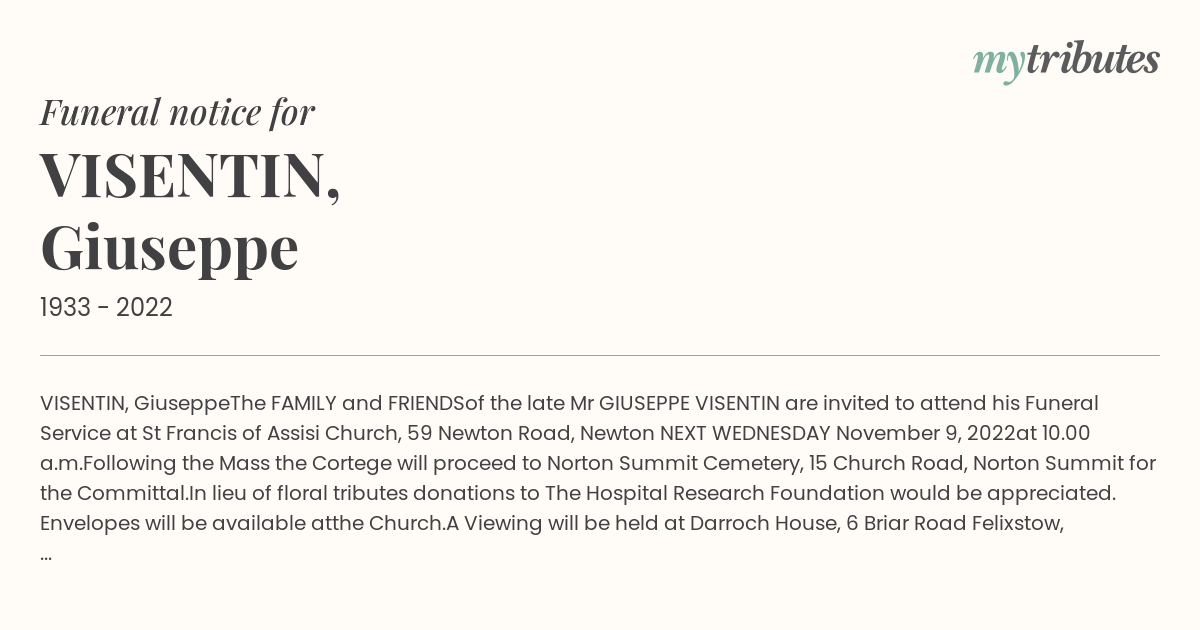 mytributes

Funeral notice for

VISENTIN, Giuseppe

1933 - 2022

VISENTIN, GiuseppeThe FAMILY and FRIENDSof the late Mr GIUSEPPE VISENTIN are invited to attend his Funeral Service at St Francis of Assisi Church, 59 Newton Road, Newton NEXT WEDNESDAY November 9, 2022at 10.00 a.m.Following the Mass the Cortege will proceed to Norton Summit Cemetery, 15 Church Road, Norton Summit for the Committal.In lieu of floral tributes donations to The Hospital Research Foundation would be appreciated. Envelopes will be available atthe Church.A Viewing will be held at Darroch House, 6 Briar Road Felixstow, ...